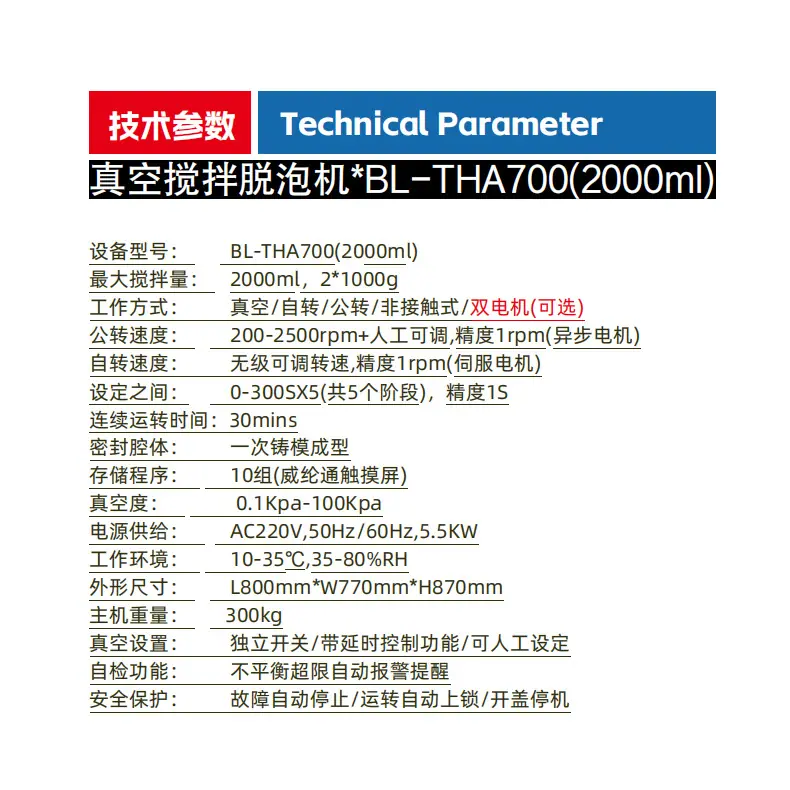 技术参数 Technical Parameter

真空搅拌脱泡机*BL-THA700(2000ml)

设备型号: BL-THA700(2000ml)
最大搅拌量: 2000ml，2*1000g
工作方式: 真空/自转/公转/非接触式/双电机(可选)
公转速度: 200-2500rpm+人工可调,精度1rpm(异步电机)
自转速度: 无级可调转速,精度1rpm(伺服电机)
设定之间: 0-300SX5(共5个阶段)，精度1S
连续运转时间: 30mins
密封腔体: 一次铸模成型
存储程序: 10组(威纶通触摸屏)
真空度: 0.1Kpa-100Kpa
电源供给: AC220V,50Hz/60Hz,5.5KW
工作环境: 10-35℃,35-80%RH
外形尺寸: L800mm*W770mm*H870mm
主机重量: 300kg
真空设置: 独立开关/带延时控制功能/可人工设定
自检功能: 不平衡超限自动报警提醒
安全保护: 故障自动停止/运转自动上锁/开盖停机